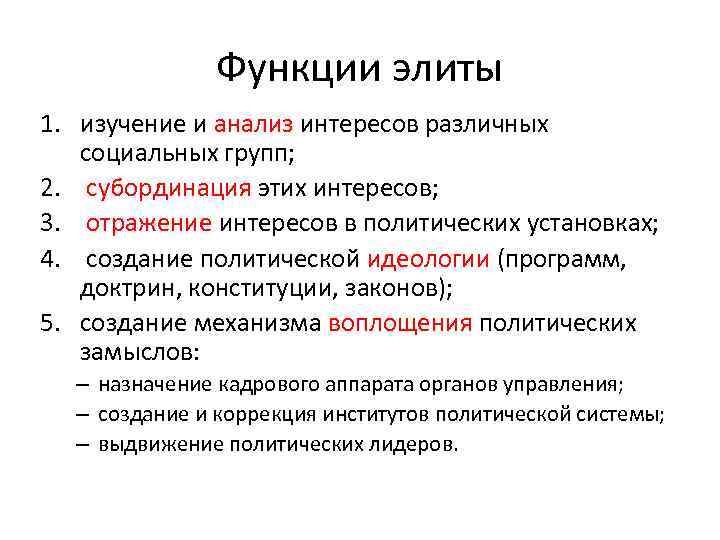 Функции элиты

1. изучение и анализ интересов различных социальных групп;
2. субординация этих интересов;
3. отражение интересов в политических установках;
4. создание политической идеологии (программ, доктрин, конституции, законов);
5. создание механизма воплощения политических замыслов:
   – назначение кадрового аппарата органов управления;
   – создание и коррекция институтов политической системы;
   – выдвижение политических лидеров.